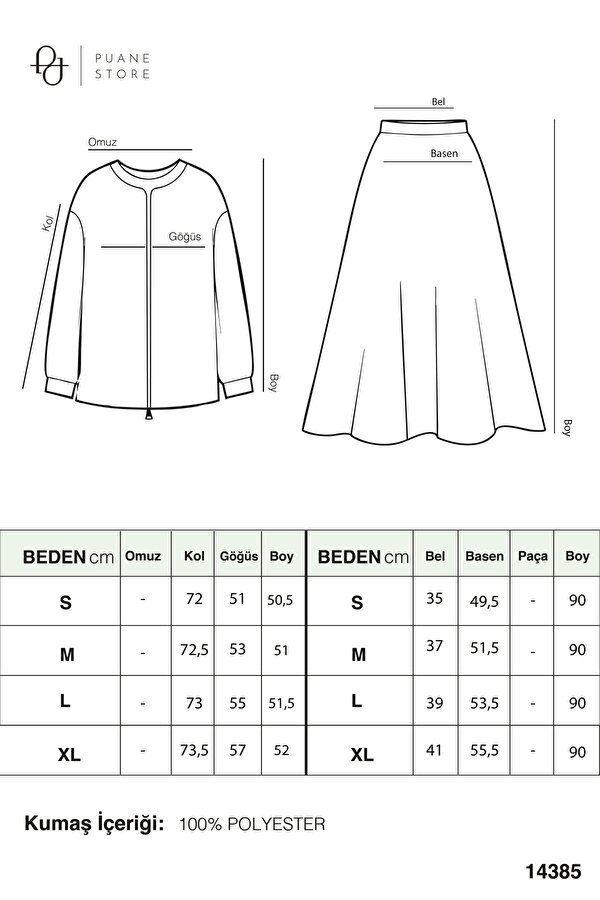 PUANE STORE

Omuz
Kol
Göğüs
Boy

Bel
Basen
Boy

| BEDEN cm | Omuz | Kol | Göğüs | Boy |
|---|---|---|---|---|
| S | - | 72 | 51 | 50,5 |
| M | - | 72,5 | 53 | 51 |
| L | - | 73 | 55 | 51,5 |
| XL | - | 73,5 | 57 | 52 |

| BEDEN cm | Bel | Basen | Paça | Boy |
|---|---|---|---|---|
| S | 35 | 49,5 | - | 90 |
| M | 37 | 51,5 | - | 90 |
| L | 39 | 53,5 | - | 90 |
| XL | 41 | 55,5 | - | 90 |

Kumaş İçeriği: 100% POLYESTER

14385